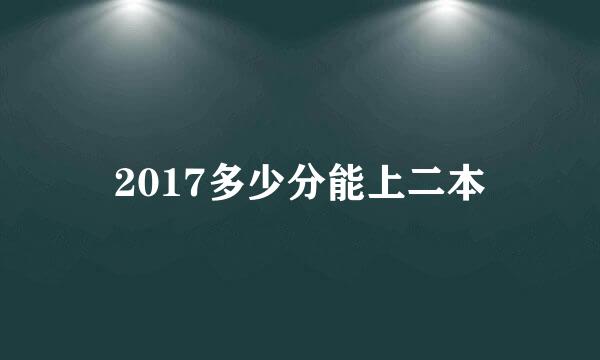 2017多少分能上二本